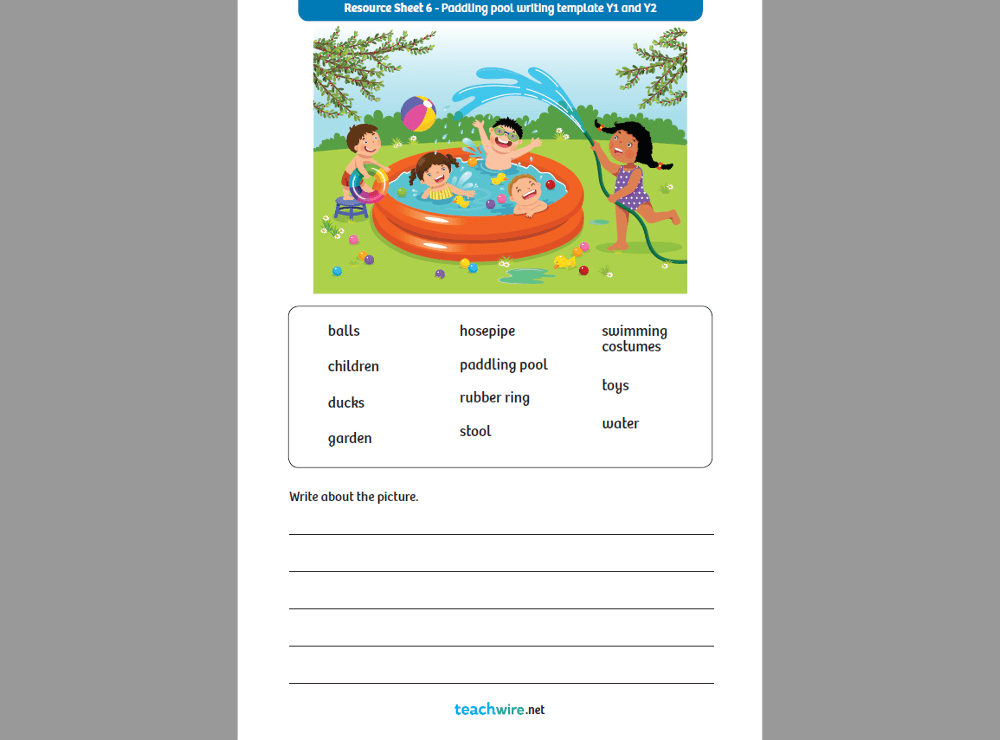 Resource Sheet 6 - Paddling pool writing template Y1 and Y2

balls
children
ducks
garden

hosepipe
paddling pool
rubber ring
stool

swimming costumes
toys
water

Write about the picture.

teachwire.net